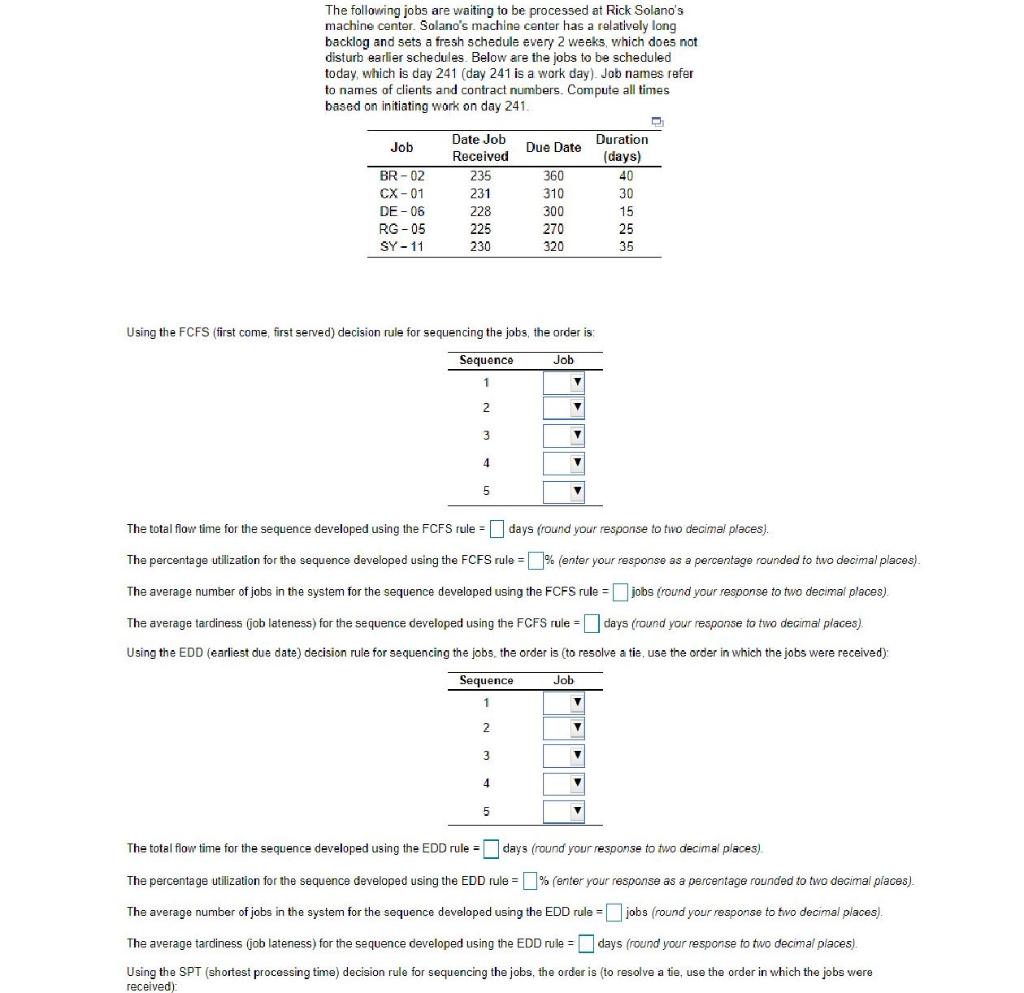 The following jobs are waiting to be processed at Rick Solano's machine center. Solano's machine center has a relatively long backlog and sets a fresh schedule every 2 weeks, which does not disturb earlier schedules. Below are the jobs to be scheduled today, which is day 241 (day 241 is a work day). Job names refer to names of clients and contract numbers. Compute all times based on initiating work on day 241.

| Job | Date Job Received | Due Date | Duration (days) |
|---|---|---|---|
| BR - 02 | 235 | 360 | 40 |
| CX - 01 | 231 | 310 | 30 |
| DE - 06 | 228 | 300 | 15 |
| RG - 05 | 225 | 270 | 25 |
| SY - 11 | 230 | 320 | 35 |

Using the FCFS (first come, first served) decision rule for sequencing the jobs, the order is:

| Sequence | Job |
|---|---|
| 1 | |
| 2 | |
| 3 | |
| 4 | |
| 5 | |

The total flow time for the sequence developed using the FCFS rule = days (round your response to two decimal places).

The percentage utilization for the sequence developed using the FCFS rule = % (enter your response as a percentage rounded to two decimal places).

The average number of jobs in the system for the sequence developed using the FCFS rule = jobs (round your response to two decimal places).

The average tardiness (job lateness) for the sequence developed using the FCFS rule = days (round your response to two decimal places).

Using the EDD (earliest due date) decision rule for sequencing the jobs, the order is (to resolve a tie, use the order in which the jobs were received):

| Sequence | Job |
|---|---|
| 1 | |
| 2 | |
| 3 | |
| 4 | |
| 5 | |

The total flow time for the sequence developed using the EDD rule = days (round your response to two decimal places).

The percentage utilization for the sequence developed using the EDD rule = % (enter your response as a percentage rounded to two decimal places).

The average number of jobs in the system for the sequence developed using the EDD rule = jobs (round your response to two decimal places).

The average tardiness (job lateness) for the sequence developed using the EDD rule = days (round your response to two decimal places).

Using the SPT (shortest processing time) decision rule for sequencing the jobs, the order is (to resolve a tie, use the order in which the jobs were received):